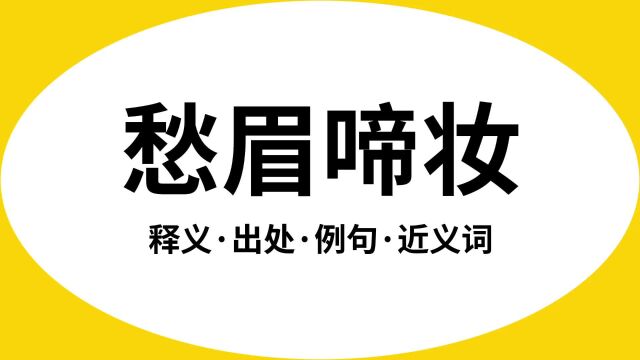 愁眉啼妆

释义·出处·例句·近义词